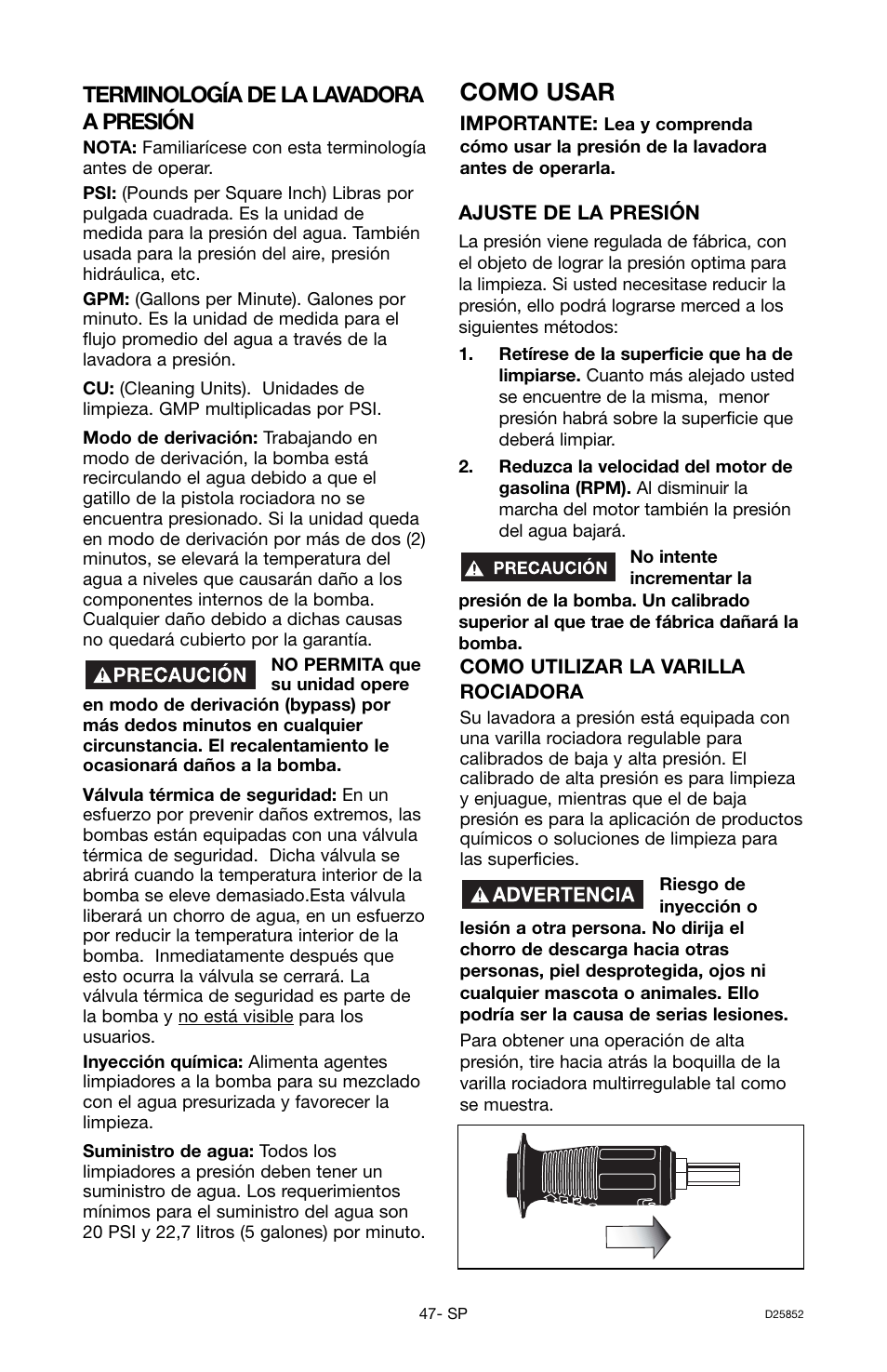 TERMINOLOGÍA DE LA LAVADORA A PRESIÓN

NOTA: Familiarícese con esta terminología antes de operar.

PSI: (Pounds per Square Inch) Libras por pulgada cuadrada. Es la unidad de medida para la presión del agua. También usada para la presión del aire, presión hidráulica, etc.

GPM: (Gallons per Minute). Galones por minuto. Es la unidad de medida para el flujo promedio del agua a través de la lavadora a presión.

CU: (Cleaning Units). Unidades de limpieza. GMP multiplicadas por PSI.

Modo de derivación: Trabajando en modo de derivación, la bomba está recirculando el agua debido a que el gatillo de la pistola rociadora no se encuentra presionado. Si la unidad queda en modo de derivación por más de dos (2) minutos, se elevará la temperatura del agua a niveles que causarán daño a los componentes internos de la bomba. Cualquier daño debido a dichas causas no quedará cubierto por la garantía.

PRECAUCIÓN NO PERMITA que su unidad opere en modo de derivación (bypass) por más dedos minutos en cualquier circunstancia. El recalentamiento le ocasionará daños a la bomba.

Válvula térmica de seguridad: En un esfuerzo por prevenir daños extremos, las bombas están equipadas con una válvula térmica de seguridad. Dicha válvula se abrirá cuando la temperatura interior de la bomba se eleve demasiado.Esta válvula liberará un chorro de agua, en un esfuerzo por reducir la temperatura interior de la bomba. Inmediatamente después que esto ocurra la válvula se cerrará. La válvula térmica de seguridad es parte de la bomba y no está visible para los usuarios.

Inyección química: Alimenta agentes limpiadores a la bomba para su mezclado con el agua presurizada y favorecer la limpieza.

Suministro de agua: Todos los limpiadores a presión deben tener un suministro de agua. Los requerimientos mínimos para el suministro del agua son 20 PSI y 22,7 litros (5 galones) por minuto.

COMO USAR

IMPORTANTE: Lea y comprenda cómo usar la presión de la lavadora antes de operarla.

AJUSTE DE LA PRESIÓN

La presión viene regulada de fábrica, con el objeto de lograr la presión optima para la limpieza. Si usted necesitase reducir la presión, ello podrá lograrse merced a los siguientes métodos:

1. Retírese de la superficie que ha de limpiarse. Cuanto más alejado usted se encuentre de la misma, menor presión habrá sobre la superficie que deberá limpiar.

2. Reduzca la velocidad del motor de gasolina (RPM). Al disminuir la marcha del motor también la presión del agua bajará.

PRECAUCIÓN No intente incrementar la presión de la bomba. Un calibrado superior al que trae de fábrica dañará la bomba.

COMO UTILIZAR LA VARILLA ROCIADORA

Su lavadora a presión está equipada con una varilla rociadora regulable para calibrados de baja y alta presión. El calibrado de alta presión es para limpieza y enjuague, mientras que el de baja presión es para la aplicación de productos químicos o soluciones de limpieza para las superficies.

ADVERTENCIA Riesgo de inyección o lesión a otra persona. No dirija el chorro de descarga hacia otras personas, piel desprotegida, ojos ni cualquier mascota o animales. Ello podría ser la causa de serias lesiones.

Para obtener una operación de alta presión, tire hacia atrás la boquilla de la varilla rociadora multirregulable tal como se muestra.

47- SP

D25852